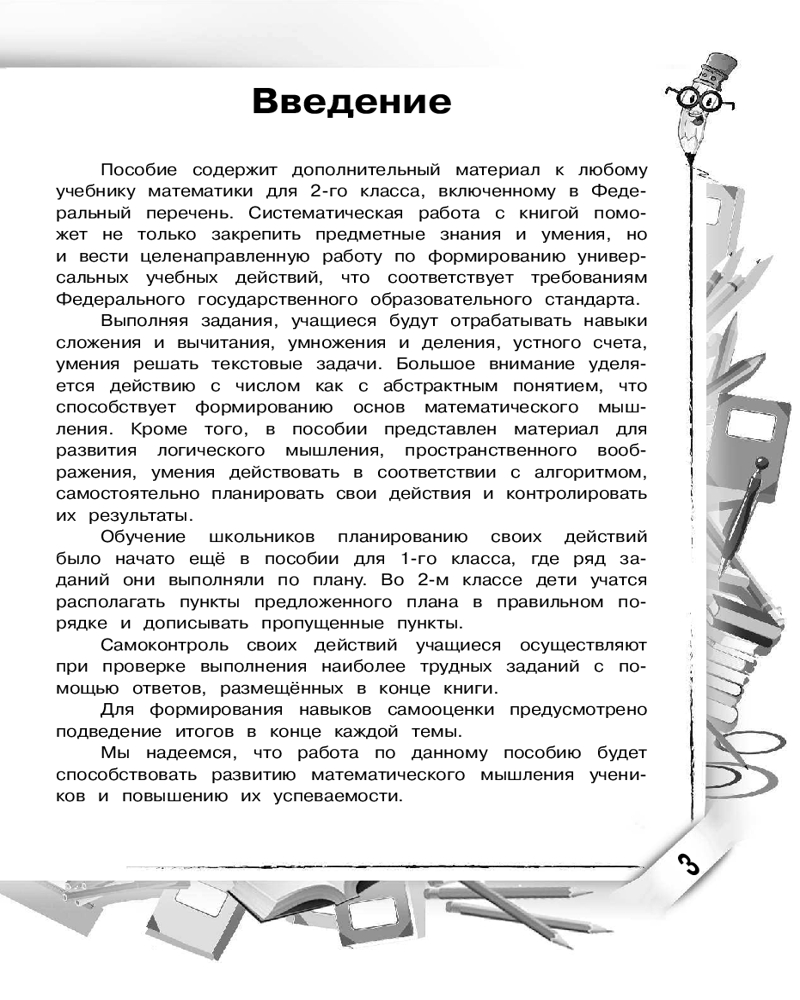 Введение

Пособие содержит дополнительный материал к любому учебнику математики для 2-го класса, включенному в Федеральный перечень. Систематическая работа с книгой поможет не только закрепить предметные знания и умения, но и вести целенаправленную работу по формированию универсальных учебных действий, что соответствует требованиям Федерального государственного образовательного стандарта.

Выполняя задания, учащиеся будут отрабатывать навыки сложения и вычитания, умножения и деления, устного счета, умения решать текстовые задачи. Большое внимание уделяется действию с числом как с абстрактным понятием, что способствует формированию основ математического мышления. Кроме того, в пособии представлен материал для развития логического мышления, пространственного воображения, умения действовать в соответствии с алгоритмом, самостоятельно планировать свои действия и контролировать их результаты.

Обучение школьников планированию своих действий было начато ещё в пособии для 1-го класса, где ряд заданий они выполняли по плану. Во 2-м классе дети учатся располагать пункты предложенного плана в правильном порядке и дописывать пропущенные пункты.

Самоконтроль своих действий учащиеся осуществляют при проверке выполнения наиболее трудных заданий с помощью ответов, размещённых в конце книги.

Для формирования навыков самооценки предусмотрено подведение итогов в конце каждой темы.

Мы надеемся, что работа по данному пособию будет способствовать развитию математического мышления учеников и повышению их успеваемости.

3